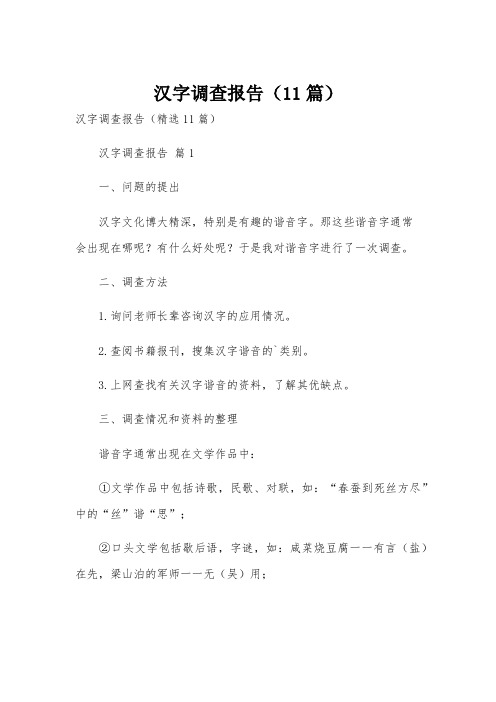 汉字调查报告（11篇）

汉字调查报告（精选11篇）

汉字调查报告 篇1

一、问题的提出

汉字文化博大精深，特别是有趣的谐音字。那这些谐音字通常会出现在哪呢？有什么好处呢？于是我对谐音字进行了一次调查。

二、调查方法

1.询问老师长辈咨询汉字的应用情况。

2.查阅书籍报刊，搜集汉字谐音的`类别。

3.上网查找有关汉字谐音的资料，了解其优缺点。

三、调查情况和资料的整理

谐音字通常出现在文学作品中：

①文学作品中包括诗歌，民歌、对联，如：“春蚕到死丝方尽”中的“丝”谐“思”；

②口头文学包括歇后语，字谜，如：咸菜烧豆腐——有言（盐）在先，梁山泊的军师——无（吴）用；